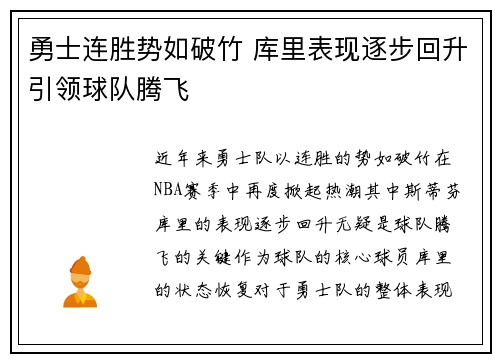 勇士连胜势如破竹 库里表现逐步回升引领球队腾飞

近年来勇士队以连胜的势如破竹在NBA赛季中再度掀起热潮其中斯蒂芬库里的表现逐步回升无疑是球队腾飞的关键作为球队的核心球员库里的状态恢复对于勇士队的整体表现